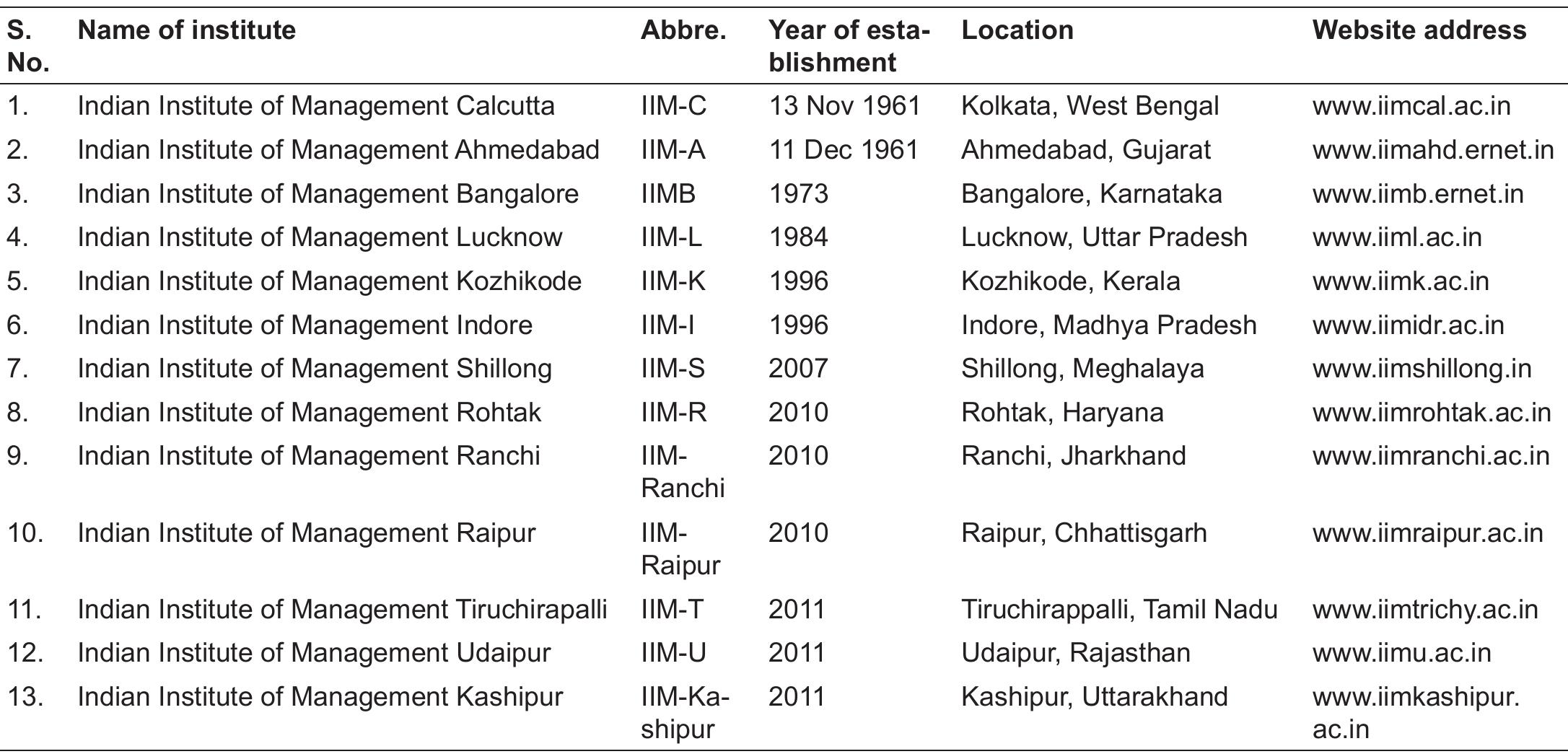 | S. No. | Name of institute | Abbre. | Year of establishment | Location | Website address |
|---|---|---|---|---|---|
| 1. | Indian Institute of Management Calcutta | IIM-C | 13 Nov 1961 | Kolkata, West Bengal | www.iimcal.ac.in |
| 2. | Indian Institute of Management Ahmedabad | IIM-A | 11 Dec 1961 | Ahmedabad, Gujarat | www.iimahd.ernet.in |
| 3. | Indian Institute of Management Bangalore | IIMB | 1973 | Bangalore, Karnataka | www.iimb.ernet.in |
| 4. | Indian Institute of Management Lucknow | IIM-L | 1984 | Lucknow, Uttar Pradesh | www.iiml.ac.in |
| 5. | Indian Institute of Management Kozhikode | IIM-K | 1996 | Kozhikode, Kerala | www.iimk.ac.in |
| 6. | Indian Institute of Management Indore | IIM-I | 1996 | Indore, Madhya Pradesh | www.iimidr.ac.in |
| 7. | Indian Institute of Management Shillong | IIM-S | 2007 | Shillong, Meghalaya | www.iimshillong.in |
| 8. | Indian Institute of Management Rohtak | IIM-R | 2010 | Rohtak, Haryana | www.iimrohtak.ac.in |
| 9. | Indian Institute of Management Ranchi | IIM-Ranchi | 2010 | Ranchi, Jharkhand | www.iimranchi.ac.in |
| 10. | Indian Institute of Management Raipur | IIM-Raipur | 2010 | Raipur, Chhattisgarh | www.iimraipur.ac.in |
| 11. | Indian Institute of Management Tiruchirapalli | IIM-T | 2011 | Tiruchirappalli, Tamil Nadu | www.iimtrichy.ac.in |
| 12. | Indian Institute of Management Udaipur | IIM-U | 2011 | Udaipur, Rajasthan | www.iimu.ac.in |
| 13. | Indian Institute of Management Kashipur | IIM-Kashipur | 2011 | Kashipur, Uttarakhand | www.iimkashipur.ac.in |